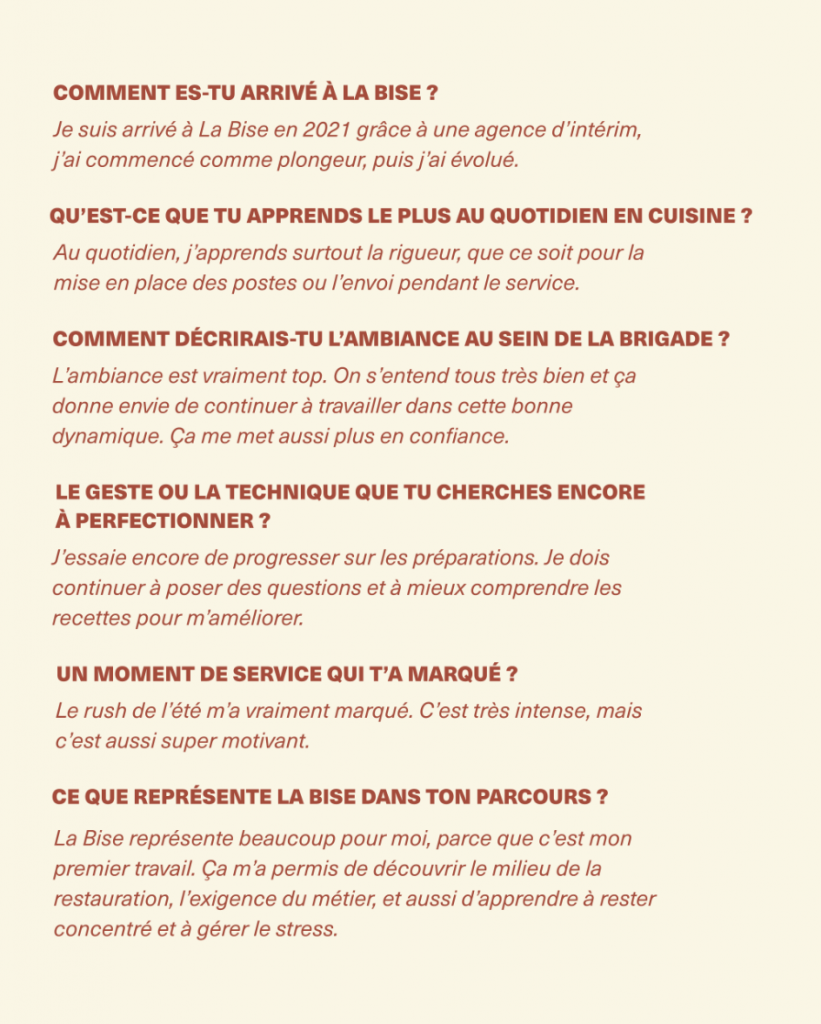 COMMENT ES-TU ARRIVÉ À LA BISE ?

Je suis arrivé à La Bise en 2021 grâce à une agence d'intérim, j'ai commencé comme plongeur, puis j'ai évolué.

QU'EST-CE QUE TU APPRENDS LE PLUS AU QUOTIDIEN EN CUISINE ?

Au quotidien, j'apprends surtout la rigueur, que ce soit pour la mise en place des postes ou l'envoi pendant le service.

COMMENT DÉCRIRAIS-TU L'AMBIANCE AU SEIN DE LA BRIGADE ?

L'ambiance est vraiment top. On s'entend tous très bien et ça donne envie de continuer à travailler dans cette bonne dynamique. Ça me met aussi plus en confiance.

LE GESTE OU LA TECHNIQUE QUE TU CHERCHES ENCORE À PERFECTIONNER ?

J'essaie encore de progresser sur les préparations. Je dois continuer à poser des questions et à mieux comprendre les recettes pour m'améliorer.

UN MOMENT DE SERVICE QUI T'A MARQUÉ ?

Le rush de l'été m'a vraiment marqué. C'est très intense, mais c'est aussi super motivant.

CE QUE REPRÉSENTE LA BISE DANS TON PARCOURS ?

La Bise représente beaucoup pour moi, parce que c'est mon premier travail. Ça m'a permis de découvrir le milieu de la restauration, l'exigence du métier, et aussi d'apprendre à rester concentré et à gérer le stress.